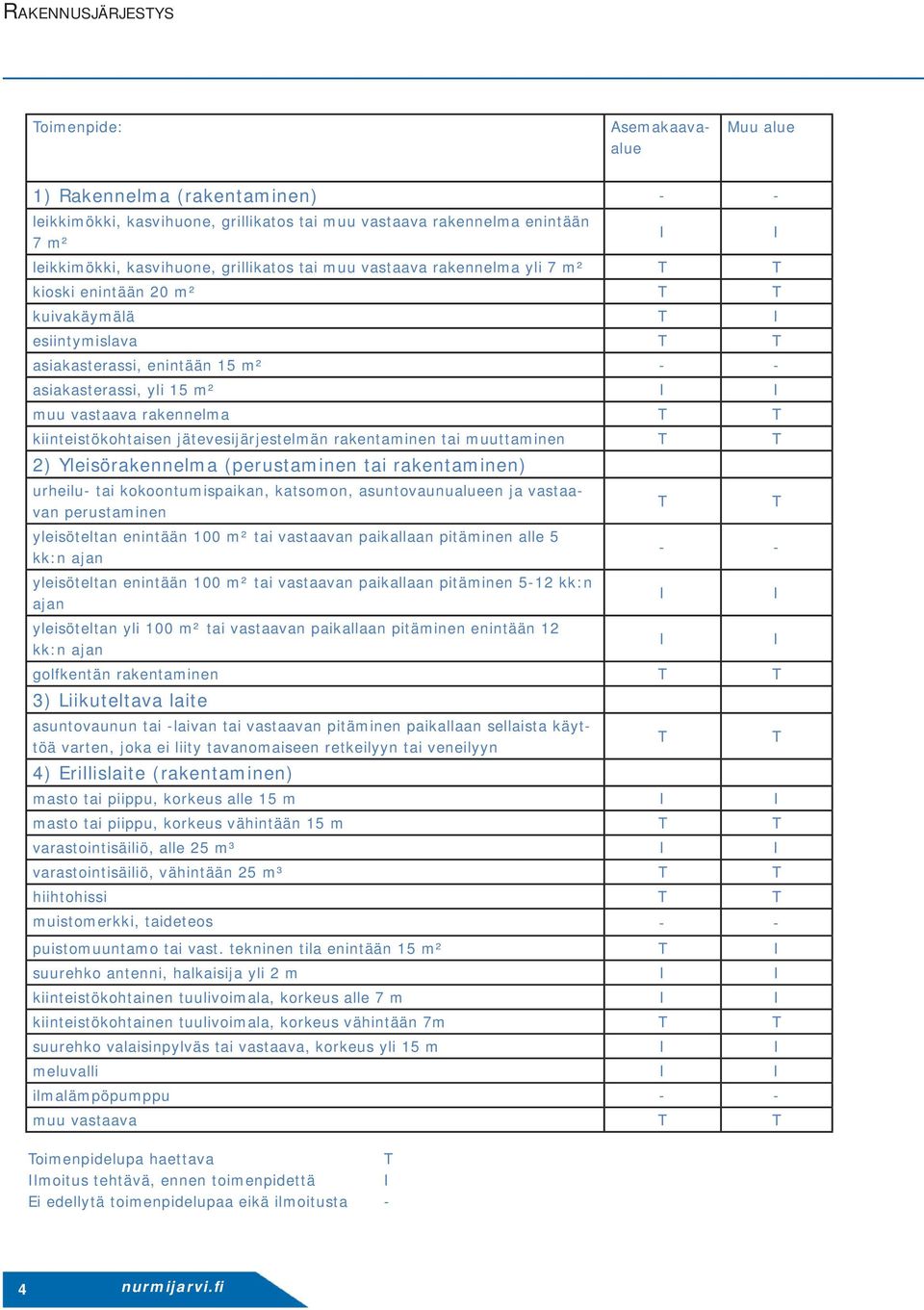 RAKENNUSJÄRJESTYS

| Toimenpide: | Asemakaava-alue | Muu alue |
|---|---|---|
| 1) Rakennelma (rakentaminen) | - | - |
| leikkimökki, kasvihuone, grillikatos tai muu vastaava rakennelma enintään 7 m² | I | I |
| leikkimökki, kasvihuone, grillikatos tai muu vastaava rakennelma yli 7 m² | T | T |
| kioski enintään 20 m² | T | T |
| kuivakäymälä | T | I |
| esiintymislava | T | T |
| asiakasterassi, enintään 15 m² | - | - |
| asiakasterassi, yli 15 m² | I | I |
| muu vastaava rakennelma | T | T |
| kiinteistökohtaisen jätevesijärjestelmän rakentaminen tai muuttaminen | T | T |
| 2) Yleisörakennelma (perustaminen tai rakentaminen) | | |
| urheilu- tai kokoontumispaikan, katsomon, asuntovaunualueen ja vastaavan perustaminen | T | T |
| yleisöteltan enintään 100 m² tai vastaavan paikallaan pitäminen alle 5 kk:n ajan | - | - |
| yleisöteltan enintään 100 m² tai vastaavan paikallaan pitäminen 5-12 kk:n ajan | I | I |
| yleisöteltan yli 100 m² tai vastaavan paikallaan pitäminen enintään 12 kk:n ajan | I | I |
| golfkentän rakentaminen | T | T |
| 3) Liikuteltava laite | | |
| asuntovaunun tai -laivan tai vastaavan pitäminen paikallaan sellaista käyttöä varten, joka ei liity tavanomaiseen retkeilyyn tai veneilyyn | T | T |
| 4) Erillislaite (rakentaminen) | | |
| masto tai piippu, korkeus alle 15 m | I | I |
| masto tai piippu, korkeus vähintään 15 m | T | T |
| varastointisäiliö, alle 25 m³ | I | I |
| varastointisäiliö, vähintään 25 m³ | T | T |
| hiihtohissi | T | T |
| muistomerkki, taideteos | - | - |
| puistomuuntamo tai vast. tekninen tila enintään 15 m² | T | I |
| suurehko antenni, halkaisija yli 2 m | I | I |
| kiinteistökohtainen tuulivoimala, korkeus alle 7 m | I | I |
| kiinteistökohtainen tuulivoimala, korkeus vähintään 7m | T | T |
| suurehko valaisinpylväs tai vastaava, korkeus yli 15 m | I | I |
| meluvalli | I | I |
| ilmalämpöpumppu | - | - |
| muu vastaava | T | T |

Toimenpidelupa haettava T
Ilmoitus tehtävä, ennen toimenpidettä I
Ei edellytä toimenpidelupaa eikä ilmoitusta -

4 nurmijarvi.fi